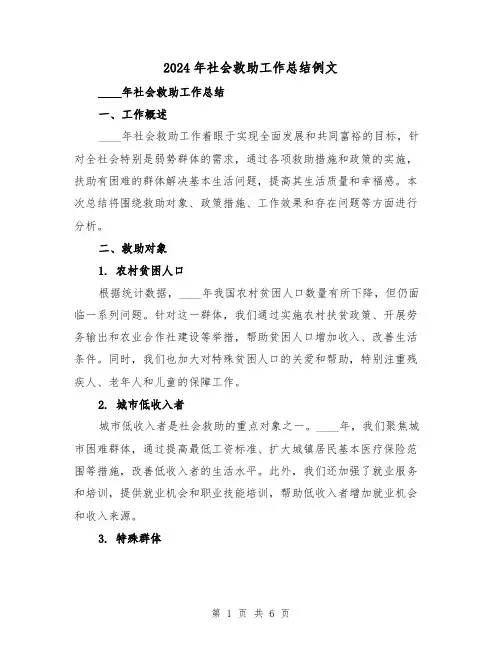 2024年社会救助工作总结例文

____年社会救助工作总结

一、工作概述

____年社会救助工作着眼于实现全面发展和共同富裕的目标，针对全社会特别是弱势群体的需求，通过各项救助措施和政策的实施，扶助有困难的群体解决基本生活问题，提高其生活质量和幸福感。本次总结将围绕救助对象、政策措施、工作效果和存在问题等方面进行分析。

二、救助对象

1. 农村贫困人口

根据统计数据，____年我国农村贫困人口数量有所下降，但仍面临一系列问题。针对这一群体，我们通过实施农村扶贫政策、开展劳务输出和农业合作社建设等举措，帮助贫困人口增加收入、改善生活条件。同时，我们也加大对特殊贫困人口的关爱和帮助，特别注重残疾人、老年人和儿童的保障工作。

2. 城市低收入者

城市低收入者是社会救助的重点对象之一。____年，我们聚焦城市困难群体，通过提高最低工资标准、扩大城镇居民基本医疗保险范围等措施，改善低收入者的生活水平。此外，我们还加强了就业服务和培训，提供就业机会和职业技能培训，帮助低收入者增加就业机会和收入来源。

3. 特殊群体

第 1 页 共 6 页